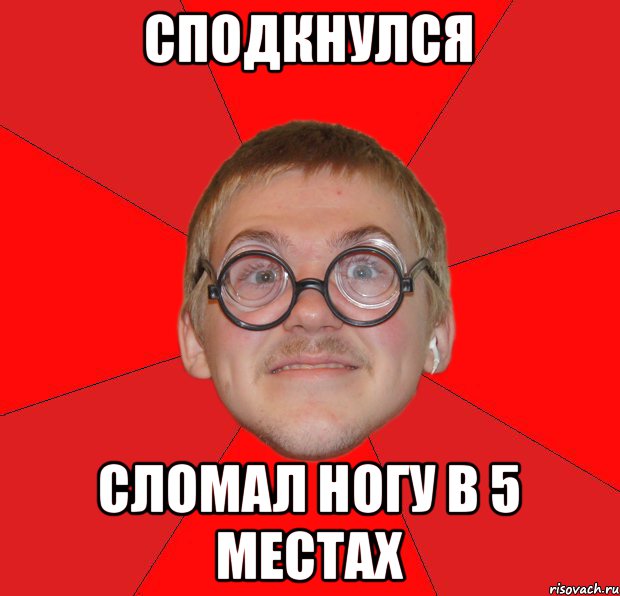 СПОДКНУЛСЯ

СЛОМАЛ НОГУ В 5 МЕСТАХ

risovach.ru